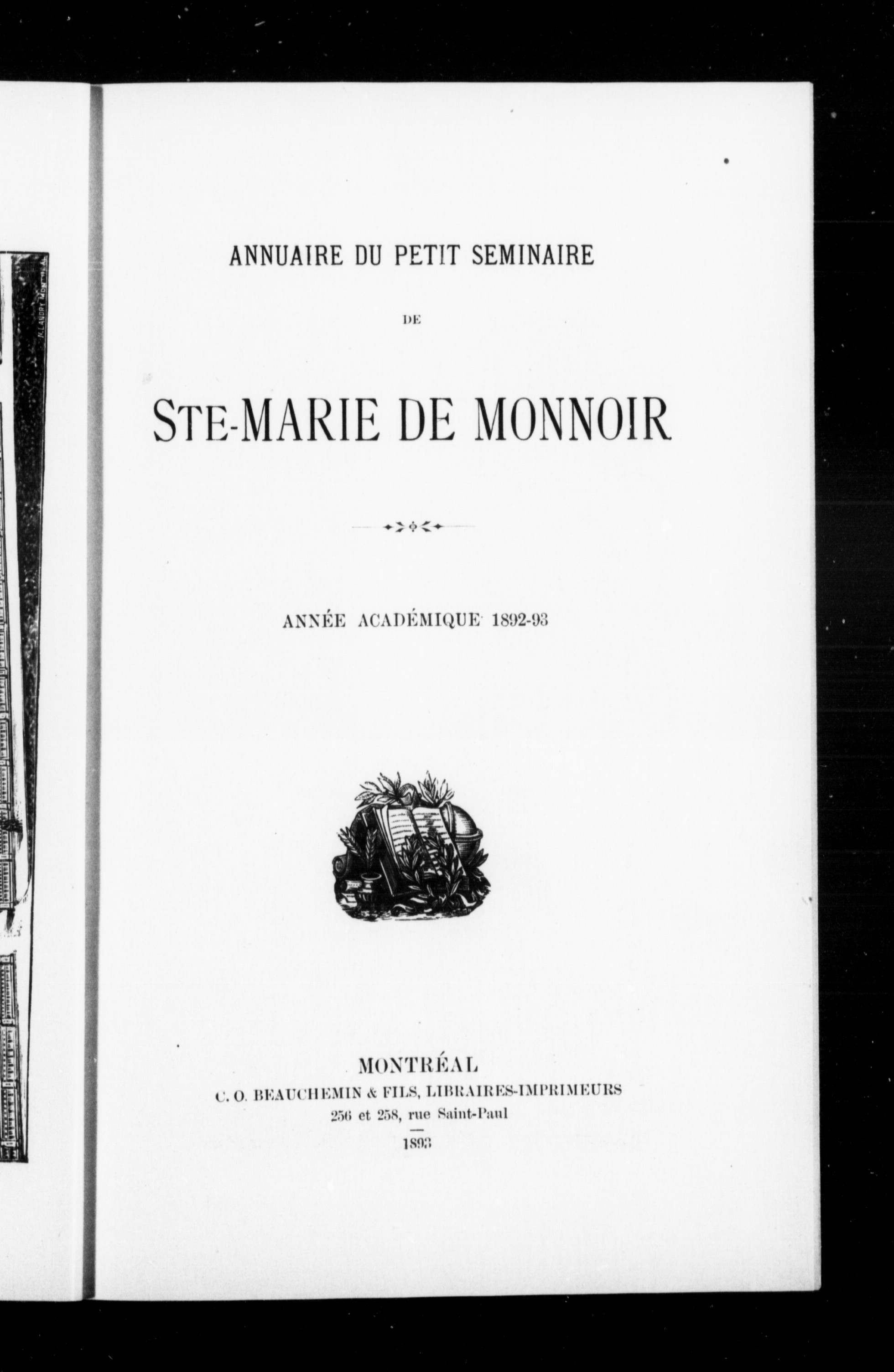 ANNUAIRE DU PETIT SEMINAIRE

DE

STE-MARIE DE MONNOIR

ANNÉE ACADÉMIQUE 1892-93

MONTRÉAL
C. O. BEAUCHEMIN & FILS, LIBRAIRES-IMPRIMEURS
256 et 258, rue Saint-Paul
1893